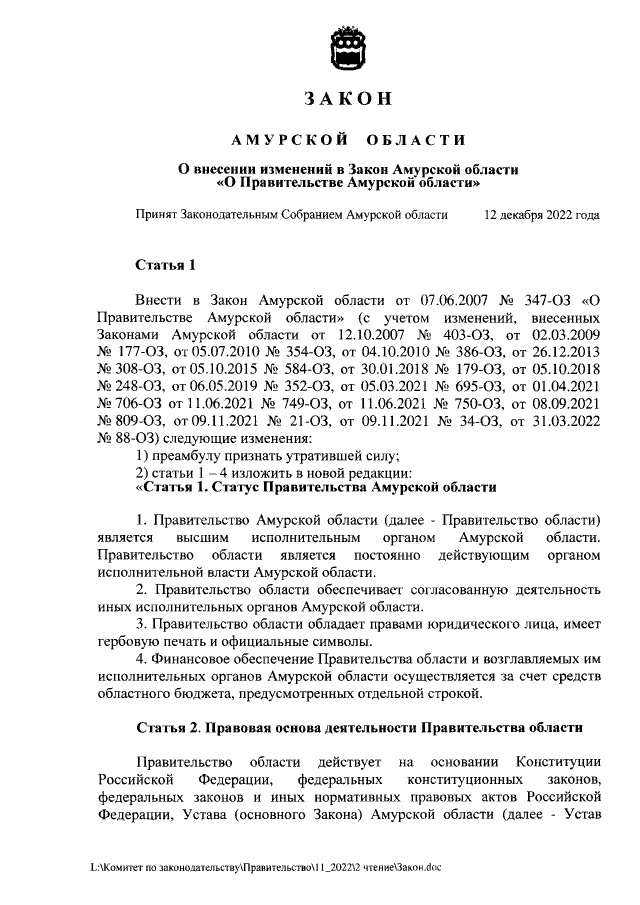 ЗАКОН

АМУРСКОЙ ОБЛАСТИ

О внесении изменений в Закон Амурской области «О Правительстве Амурской области»

Принят Законодательным Собранием Амурской области 12 декабря 2022 года

Статья 1

Внести в Закон Амурской области от 07.06.2007 № 347-ОЗ «О Правительстве Амурской области» (с учетом изменений, внесенных Законами Амурской области от 12.10.2007 № 403-ОЗ, от 02.03.2009 № 177-ОЗ, от 05.07.2010 № 354-ОЗ, от 04.10.2010 № 386-ОЗ, от 26.12.2013 № 308-ОЗ, от 05.10.2015 № 584-ОЗ, от 30.01.2018 № 179-ОЗ, от 05.10.2018 № 248-ОЗ, от 06.05.2019 № 352-ОЗ, от 05.03.2021 № 695-ОЗ, от 01.04.2021 № 706-ОЗ от 11.06.2021 № 749-ОЗ, от 11.06.2021 № 750-ОЗ, от 08.09.2021 № 809-ОЗ, от 09.11.2021 № 21-ОЗ, от 09.11.2021 № 34-ОЗ, от 31.03.2022 № 88-ОЗ) следующие изменения:
1) преамбулу признать утратившей силу;
2) статьи 1 – 4 изложить в новой редакции:
«Статья 1. Статус Правительства Амурской области

1. Правительство Амурской области (далее - Правительство области) является высшим исполнительным органом Амурской области. Правительство области является постоянно действующим органом исполнительной власти Амурской области.
2. Правительство области обеспечивает согласованную деятельность иных исполнительных органов Амурской области.
3. Правительство области обладает правами юридического лица, имеет гербовую печать и официальные символы.
4. Финансовое обеспечение Правительства области и возглавляемых им исполнительных органов Амурской области осуществляется за счет средств областного бюджета, предусмотренных отдельной строкой.

Статья 2. Правовая основа деятельности Правительства области

Правительство области действует на основании Конституции Российской Федерации, федеральных конституционных законов, федеральных законов и иных нормативных правовых актов Российской Федерации, Устава (основного Закона) Амурской области (далее - Устав

L:\Комитет по законодательству\Правительство\11_2022\2 чтение\Закон.doc